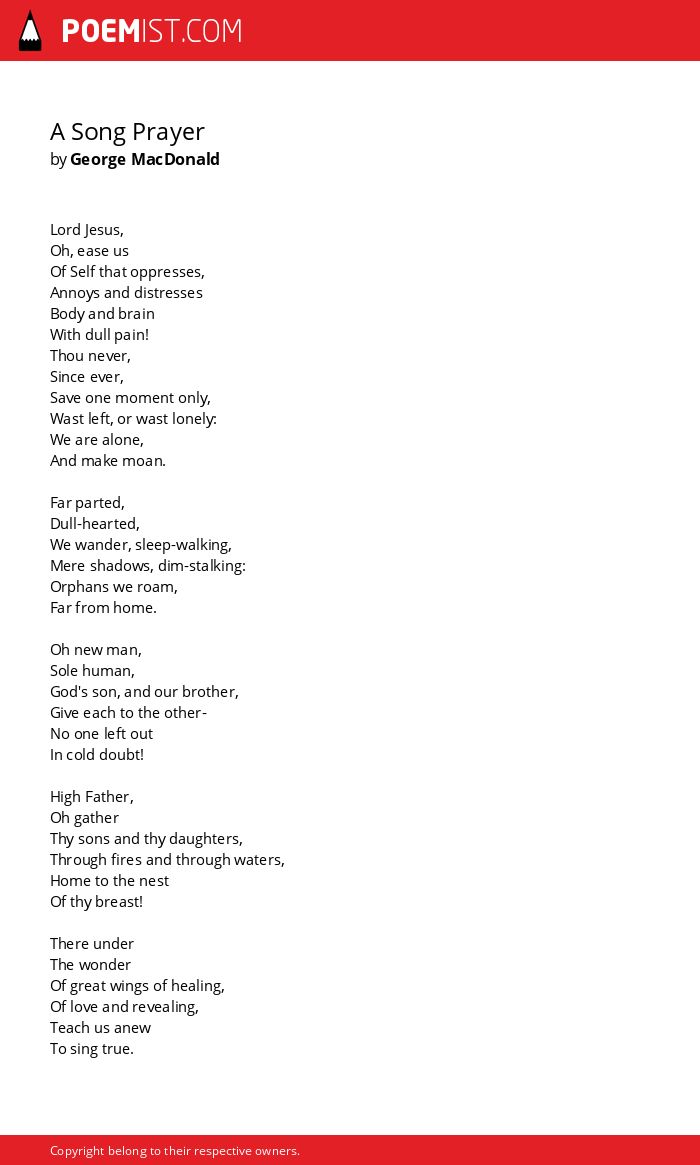 POEMIST.COM

A Song Prayer
by George MacDonald

Lord Jesus,
Oh, ease us
Of Self that oppresses,
Annoys and distresses
Body and brain
With dull pain!
Thou never,
Since ever,
Save one moment only,
Wast left, or wast lonely:
We are alone,
And make moan.

Far parted,
Dull-hearted,
We wander, sleep-walking,
Mere shadows, dim-stalking:
Orphans we roam,
Far from home.

Oh new man,
Sole human,
God's son, and our brother,
Give each to the other-
No one left out
In cold doubt!

High Father,
Oh gather
Thy sons and thy daughters,
Through fires and through waters,
Home to the nest
Of thy breast!

There under
The wonder
Of great wings of healing,
Of love and revealing,
Teach us anew
To sing true.

Copyright belong to their respective owners.